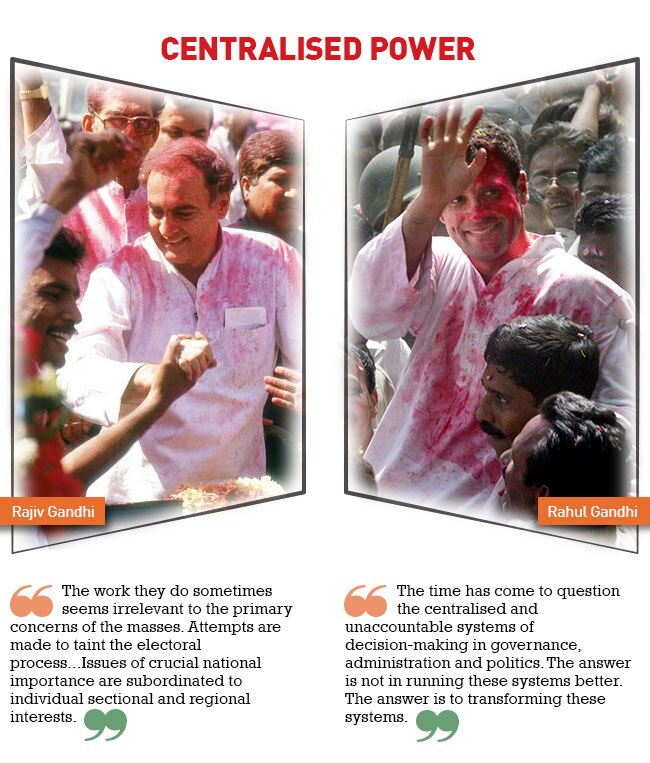 CENTRALISED POWER

Rajiv Gandhi

Rahul Gandhi

The work they do sometimes seems irrelevant to the primary concerns of the masses. Attempts are made to taint the electoral process...Issues of crucial national importance are subordinated to individual sectional and regional interests.

The time has come to question the centralised and unaccountable systems of decision-making in governance, administration and politics. The answer is not in running these systems better. The answer is to transforming these systems.